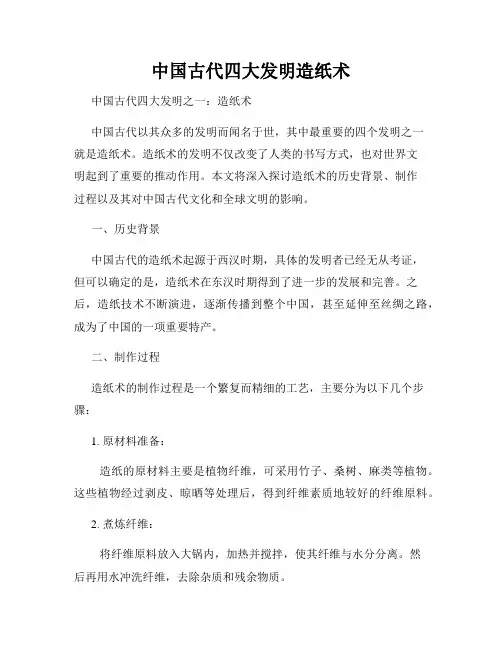 中国古代四大发明造纸术

中国古代四大发明之一：造纸术

中国古代以其众多的发明而闻名于世，其中最重要的四个发明之一就是造纸术。造纸术的发明不仅改变了人类的书写方式，也对世界文明起到了重要的推动作用。本文将深入探讨造纸术的历史背景、制作过程以及其对中国古代文化和全球文明的影响。

一、历史背景

中国古代的造纸术起源于西汉时期，具体的发明者已经无从考证，但可以确定的是，造纸术在东汉时期得到了进一步的发展和完善。之后，造纸技术不断演进，逐渐传播到整个中国，甚至延伸至丝绸之路，成为了中国的一项重要特产。

二、制作过程

造纸术的制作过程是一个繁复而精细的工艺，主要分为以下几个步骤：

1. 原材料准备：

造纸的原材料主要是植物纤维，可采用竹子、桑树、麻类等植物。这些植物经过剥皮、晾晒等处理后，得到纤维素质地较好的纤维原料。

2. 煮炼纤维：

将纤维原料放入大锅内，加热并搅拌，使其纤维与水分分离。然后再用水冲洗纤维，去除杂质和残余物质。